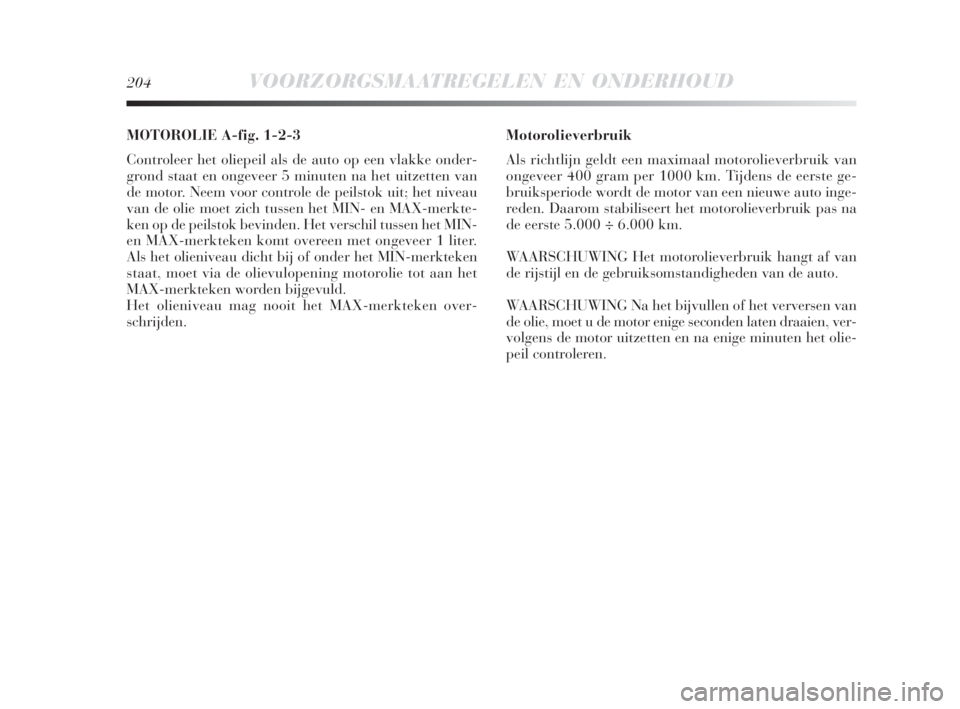 204 VOORZORGSMAATREGELEN EN ONDERHOUD

MOTOROLIE A-fig. 1-2-3

Controleer het oliepeil als de auto op een vlakke ondergrond staat en ongeveer 5 minuten na het uitzetten van de motor. Neem voor controle de peilstok uit; het niveau van de olie moet zich tussen het MIN- en MAX-merkteken op de peilstok bevinden. Het verschil tussen het MIN- en MAX-merkteken komt overeen met ongeveer 1 liter. Als het olieniveau dicht bij of onder het MIN-merkteken staat, moet via de olievulopening motorolie tot aan het MAX-merkteken worden bijgevuld.
Het olieniveau mag nooit het MAX-merkteken overschrijden.

Motorolieverbruik

Als richtlijn geldt een maximaal motorolieverbruik van ongeveer 400 gram per 1000 km. Tijdens de eerste gebruiksperiode wordt de motor van een nieuwe auto ingereden. Daarom stabiliseert het motorolieverbruik pas na de eerste 5.000 ÷ 6.000 km.

WAARSCHUWING Het motorolieverbruik hangt af van de rijstijl en de gebruiksomstandigheden van de auto.

WAARSCHUWING Na het bijvullen of het verversen van de olie, moet u de motor enige seconden laten draaien, vervolgens de motor uitzetten en na enige minuten het oliepeil controleren.

carmanualsonline.info